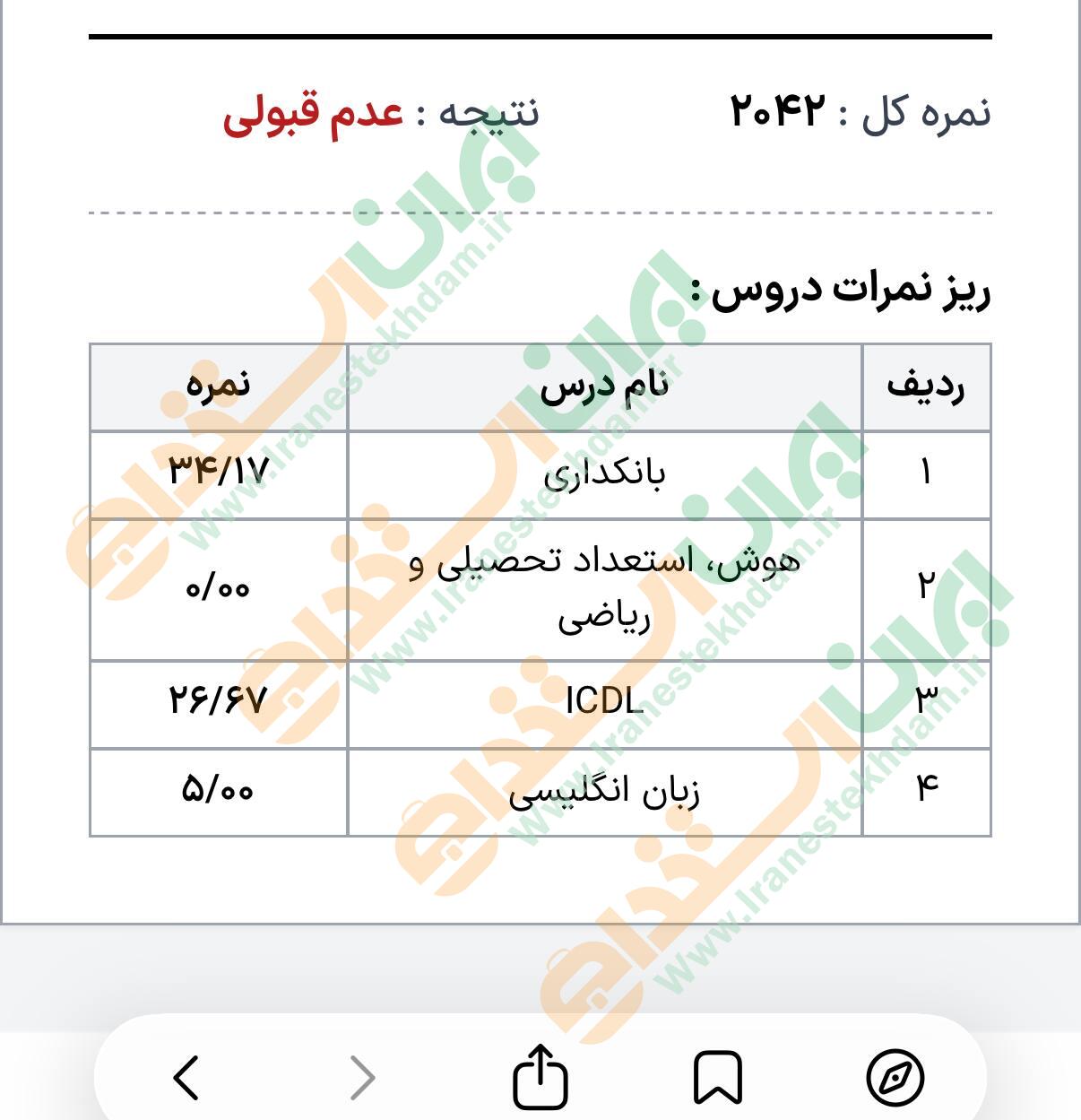 نمره کل : ۲۰۴۲ نتیجه : عدم قبولی

ریز نمرات دروس :

| ردیف | نام درس | نمره |
|---|---|---|
| ۱ | بانکداری | ۳۴/۱۷ |
| ۲ | هوش، استعداد تحصیلی و ریاضی | ۰/۰۰ |
| ۳ | ICDL | ۲۶/۶۷ |
| ۴ | زبان انگلیسی | ۵/۰۰ |

ایران استخدام
Www.Iranestekhdam.ir